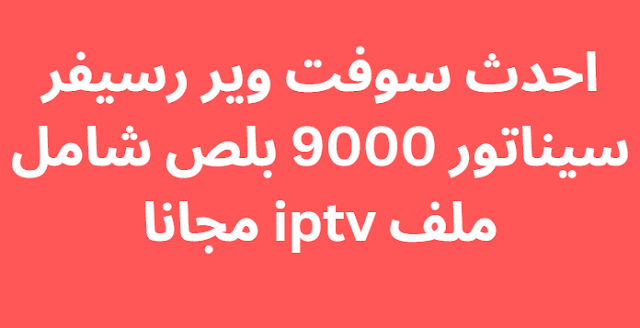 احدث سوفت وير رسيفر سيناتور 9000 بلص شامل ملف iptv مجانا